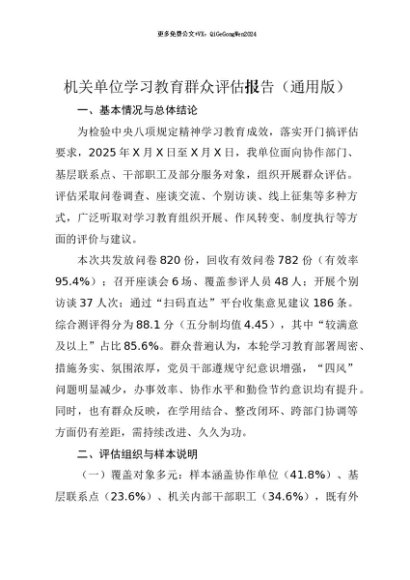 更多免费公文+VX：QiGeGongWen2024

机关单位学习教育群众评估报告（通用版）

一、基本情况与总体结论

为检验中央八项规定精神学习教育成效，落实开门搞评估要求，2025年X月X日至X月X日，我单位面向协作部门、基层联系点、干部职工及部分服务对象，组织开展群众评估。评估采取问卷调查、座谈交流、个别访谈、线上征集等多种方式，广泛听取对学习教育组织开展、作风转变、制度执行等方面的评价与建议。

本次共发放问卷820份，回收有效问卷782份（有效率95.4%）；召开座谈会6场、覆盖参评人员48人；开展个别访谈37人次；通过“扫码直达”平台收集意见建议186条。综合测评得分为88.1分（五分制均值4.45），其中“较满意及以上”占比85.6%。群众普遍认为，本轮学习教育部署周密、措施务实、氛围浓厚，党员干部遵规守纪意识增强，“四风”问题明显减少，办事效率、协作水平和勤俭节约意识均有提升。同时，也有群众反映，在学用结合、整改闭环、跨部门协调等方面仍有差距，需持续改进、久久为功。

二、评估组织与样本说明

（一）覆盖对象多元：样本涵盖协作单位（41.8%）、基层联系点（23.6%）、机关内部干部职工（34.6%），既有外